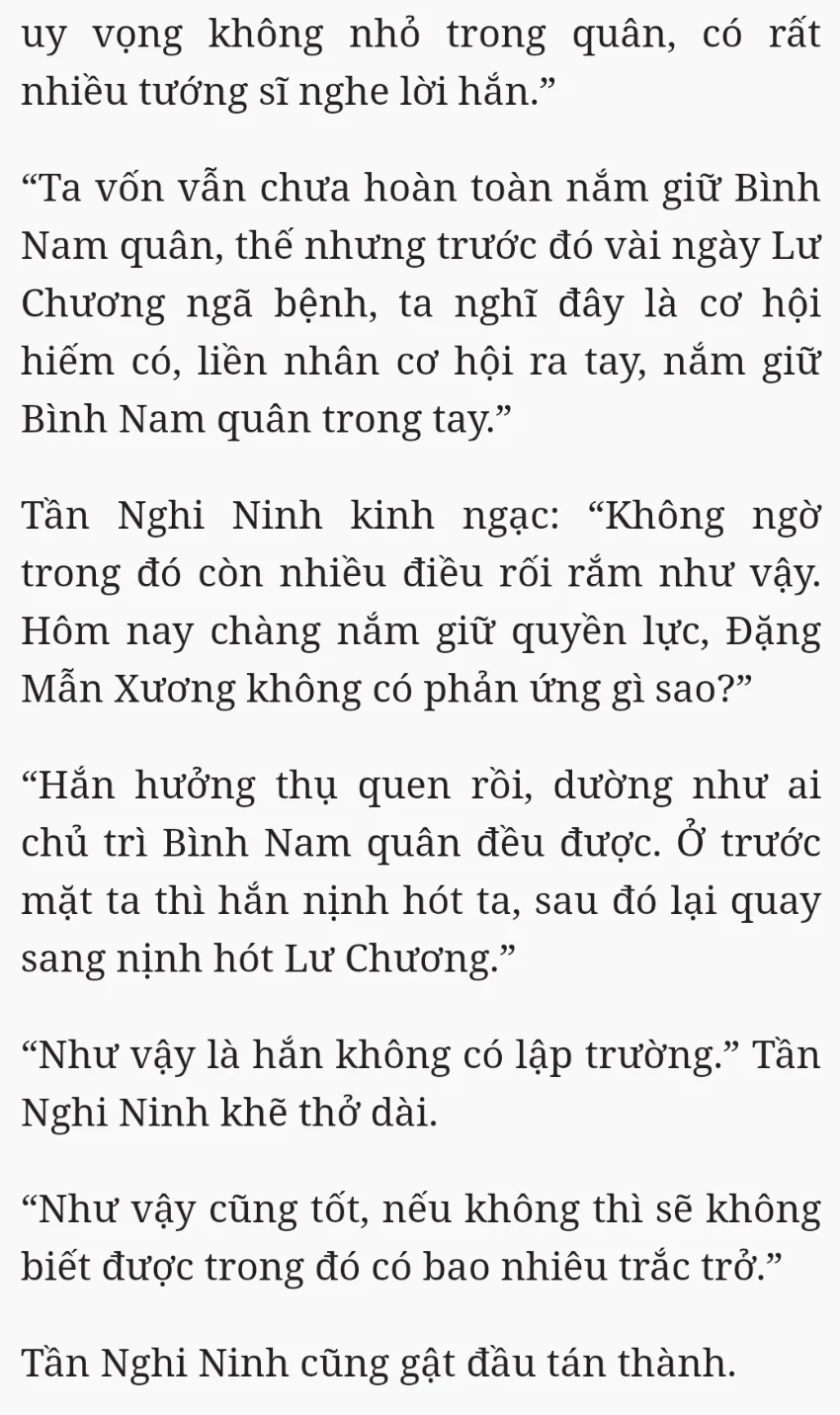 uy vọng không nhỏ trong quân, có rất nhiều tướng sĩ nghe lời hắn.”

“Ta vốn vẫn chưa hoàn toàn nắm giữ Bình Nam quân, thế nhưng trước đó vài ngày Lư Chương ngã bệnh, ta nghĩ đây là cơ hội hiếm có, liền nhân cơ hội ra tay, nắm giữ Bình Nam quân trong tay.”

Tần Nghi Ninh kinh ngạc: “Không ngờ trong đó còn nhiều điều rối rắm như vậy. Hôm nay chàng nắm giữ quyền lực, Đặng Mẫn Xương không có phản ứng gì sao?”

“Hắn hưởng thụ quen rồi, dường như ai chủ trì Bình Nam quân đều được. Ở trước mặt ta thì hắn nịnh hót ta, sau đó lại quay sang nịnh hót Lư Chương.”

“Như vậy là hắn không có lập trường.” Tần Nghi Ninh khẽ thở dài.

“Như vậy cũng tốt, nếu không thì sẽ không biết được trong đó có bao nhiêu trắc trở.”

Tần Nghi Ninh cũng gật đầu tán thành.